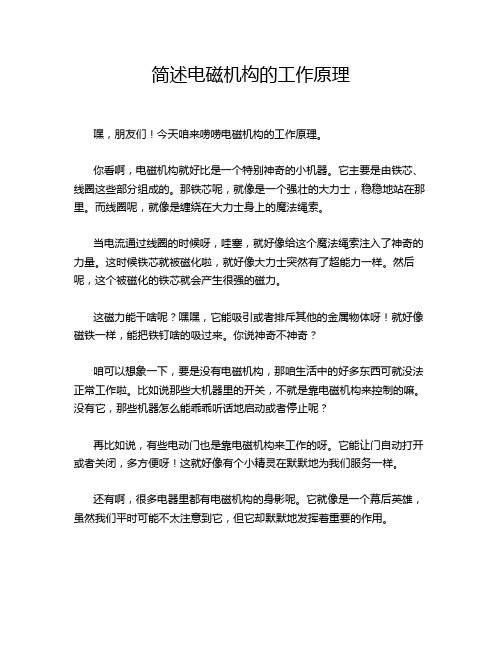 简述电磁机构的工作原理

嘿，朋友们！今天咱来唠唠电磁机构的工作原理。

你看啊，电磁机构就好比是一个特别神奇的小机器。它主要是由铁芯、线圈这些部分组成的。那铁芯呢，就像是一个强壮的大力士，稳稳地站在那里。而线圈呢，就像是缠绕在大力士身上的魔法绳索。

当电流通过线圈的时候呀，哇塞，就好像给这个魔法绳索注入了神奇的力量。这时候铁芯就被磁化啦，就好像大力士突然有了超能力一样。然后呢，这个被磁化的铁芯就会产生很强的磁力。

这磁力能干啥呢？嘿嘿，它能吸引或者排斥其他的金属物体呀！就好像磁铁一样，能把铁钉啥的吸过来。你说神奇不神奇？

咱可以想象一下，要是没有电磁机构，那咱生活中的好多东西可就没法正常工作啦。比如说那些大机器里的开关，不就是靠电磁机构来控制的嘛。没有它，那些机器怎么能乖乖听话地启动或者停止呢？

再比如说，有些电动门也是靠电磁机构来工作的呀。它能让门自动打开或者关闭，多方便呀！这就好像有个小精灵在默默地为我们服务一样。

还有啊，很多电器里都有电磁机构的身影呢。它就像是一个幕后英雄，虽然我们平时可能不太注意到它，但它却默默地发挥着重要的作用。